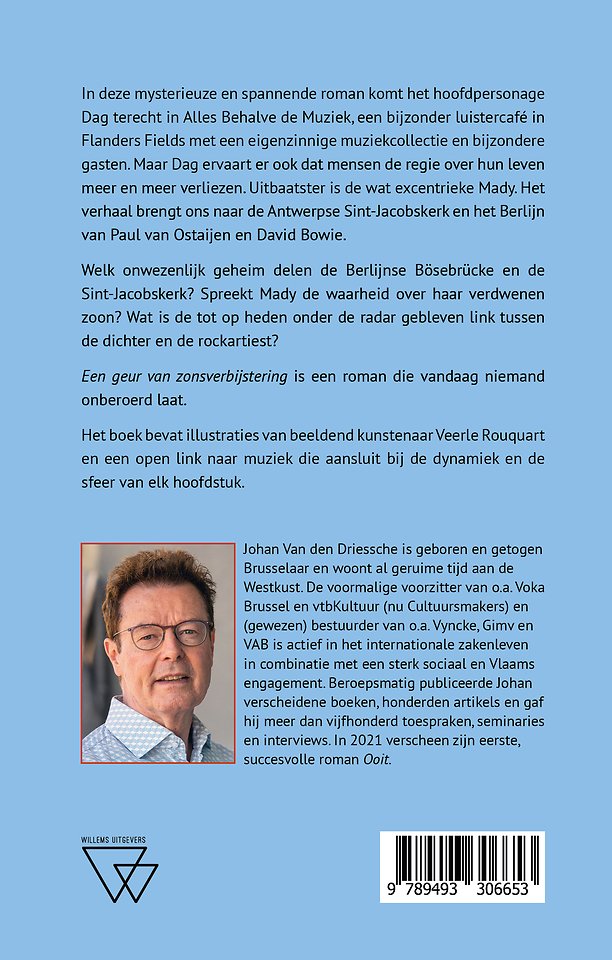 In deze mysterieuze en spannende roman komt het hoofdpersonage Dag terecht in Alles Behalve de Muziek, een bijzonder luistercafé in Flanders Fields met een eigenzinnige muziekcollectie en bijzondere gasten. Maar Dag ervaart er ook dat mensen de regie over hun leven meer en meer verliezen. Uitbaatster is de wat excentrieke Mady. Het verhaal brengt ons naar de Antwerpse Sint-Jacobskerk en het Berlijn van Paul van Ostaijen en David Bowie.

Welk onwezenlijk geheim delen de Berlijnse Bösebrücke en de Sint-Jacobskerk? Spreekt Mady de waarheid over haar verdwenen zoon? Wat is de tot op heden onder de radar gebleven link tussen de dichter en de rockartiest?

Een geur van zonsverbijstering is een roman die vandaag niemand onberoerd laat.

Het boek bevat illustraties van beeldend kunstenaar Veerle Rouquart en een open link naar muziek die aansluit bij de dynamiek en de sfeer van elk hoofdstuk.

Johan Van den Driessche is geboren en getogen Brusselaar en woont al geruime tijd aan de Westkust. De voormalige voorzitter van o.a. Voka Brussel en vtbKultuur (nu Cultuursmakers) en (gewezen) bestuurder van o.a. Vyncke, Gimv en VAB is actief in het internationale zakenleven in combinatie met een sterk sociaal en Vlaams engagement. Beroepsmatig publiceerde Johan verscheidene boeken, honderden artikels en gaf hij meer dan vijfhonderd toespraken, seminaries en interviews. In 2021 verscheen zijn eerste, succesvolle roman Ooit.

WILLEMS UITGEVERS

9 789493 306653